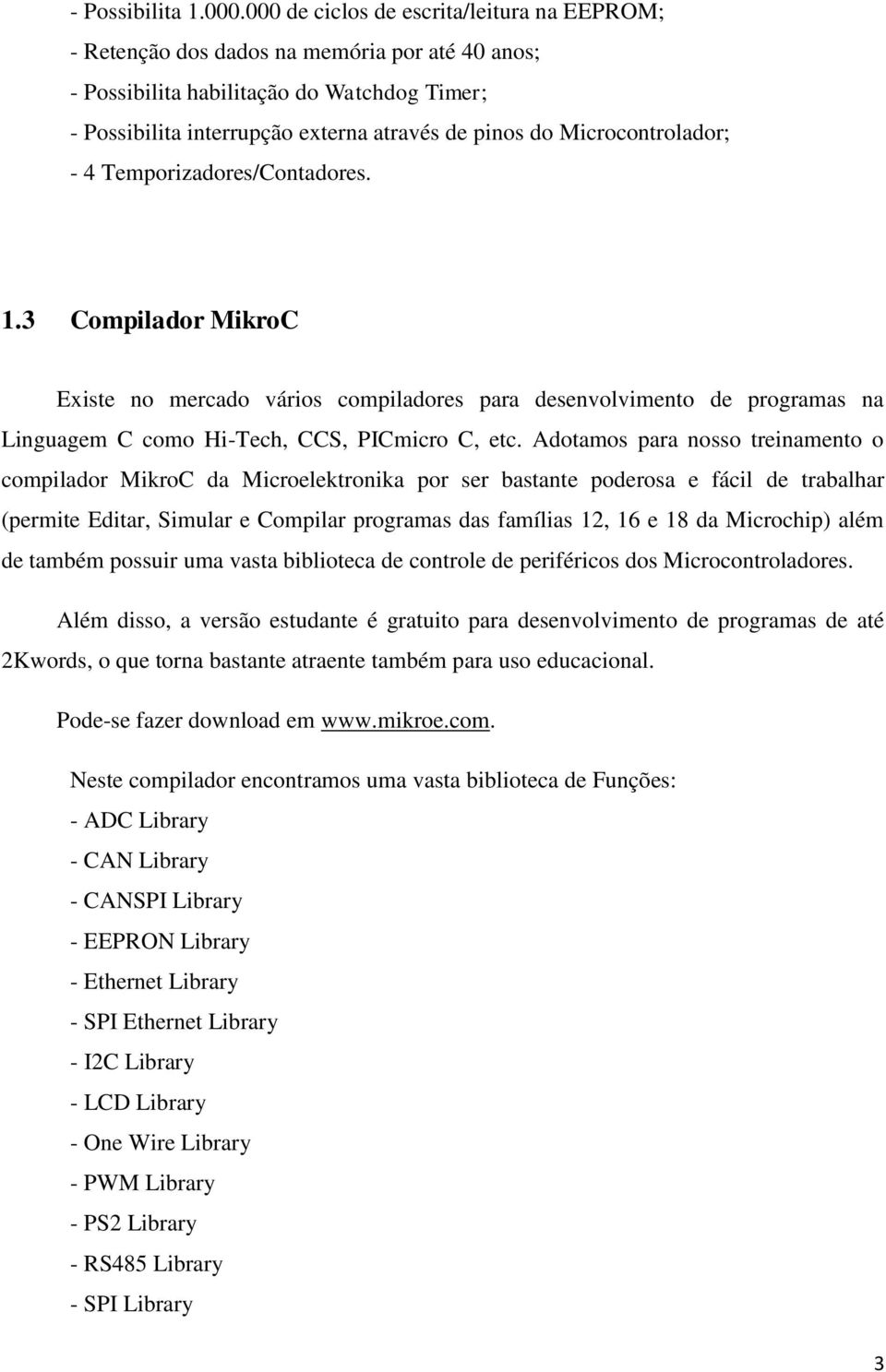 - Possibilita 1.000.000 de ciclos de escrita/leitura na EEPROM;
- Retenção dos dados na memória por até 40 anos;
- Possibilita habilitação do Watchdog Timer;
- Possibilita interrupção externa através de pinos do Microcontrolador;
- 4 Temporizadores/Contadores.

1.3 Compilador MikroC

Existe no mercado vários compiladores para desenvolvimento de programas na Linguagem C como Hi-Tech, CCS, PICmicro C, etc. Adotamos para nosso treinamento o compilador MikroC da Microelektronika por ser bastante poderosa e fácil de trabalhar (permite Editar, Simular e Compilar programas das famílias 12, 16 e 18 da Microchip) além de também possuir uma vasta biblioteca de controle de periféricos dos Microcontroladores.

Além disso, a versão estudante é gratuito para desenvolvimento de programas de até 2Kwords, o que torna bastante atraente também para uso educacional.

Pode-se fazer download em www.mikroe.com.

Neste compilador encontramos uma vasta biblioteca de Funções:
- ADC Library
- CAN Library
- CANSPI Library
- EEPRON Library
- Ethernet Library
- SPI Ethernet Library
- I2C Library
- LCD Library
- One Wire Library
- PWM Library
- PS2 Library
- RS485 Library
- SPI Library

3